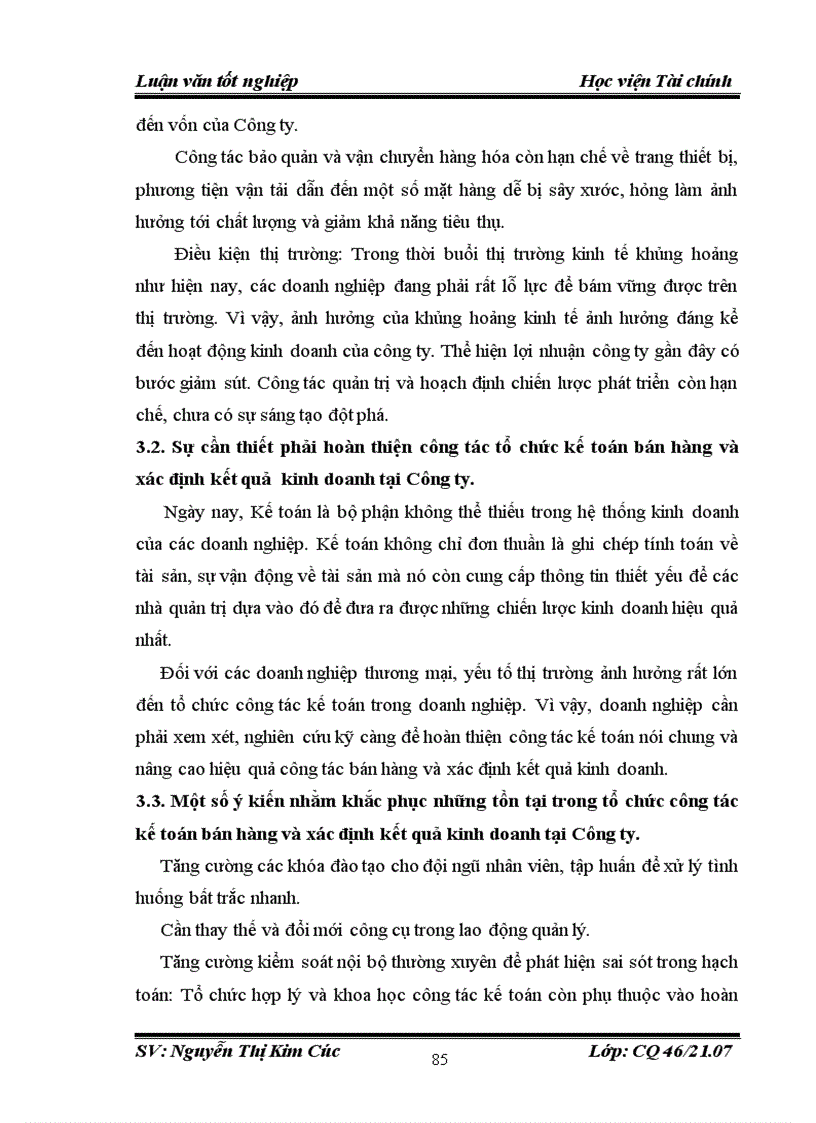 Luận văn tốt nghiệp

Học viện Tài chính

đến vốn của Công ty.

Công tác bảo quản và vận chuyển hàng hóa còn hạn chế về trang thiết bị, phương tiện vận tải dẫn đến một số mặt hàng dễ bị sây xước, hỏng làm ảnh hưởng tới chất lượng và giảm khả năng tiêu thụ.

Điều kiện thị trường: Trong thời buổi thị trường kinh tế khủng hoảng như hiện nay, các doanh nghiệp đang phải rất lỗ lực để bám vững được trên thị trường. Vì vậy, ảnh hưởng của khủng hoảng kinh tế ảnh hưởng đáng kể đến hoạt động kinh doanh của công ty. Thể hiện lợi nhuận công ty gần đây có bước giảm sút. Công tác quản trị và hoạch định chiến lược phát triển còn hạn chế, chưa có sự sáng tạo đột phá.

3.2. Sự cần thiết phải hoàn thiện công tác tổ chức kế toán bán hàng và xác định kết quả kinh doanh tại Công ty.

Ngày nay, Kế toán là bộ phận không thể thiếu trong hệ thống kinh doanh của các doanh nghiệp. Kế toán không chỉ đơn thuần là ghi chép tính toán về tài sản, sự vận động về tài sản mà nó còn cung cấp thông tin thiết yếu để các nhà quản trị dựa vào đó để đưa ra được những chiến lược kinh doanh hiệu quả nhất.

Đối với các doanh nghiệp thương mại, yếu tố thị trường ảnh hưởng rất lớn đến tổ chức công tác kế toán trong doanh nghiệp. Vì vậy, doanh nghiệp cần phải xem xét, nghiên cứu kỹ càng để hoàn thiện công tác kế toán nói chung và nâng cao hiệu quả công tác bán hàng và xác định kết quả kinh doanh.

3.3. Một số ý kiến nhằm khắc phục những tồn tại trong tổ chức công tác kế toán bán hàng và xác định kết quả kinh doanh tại Công ty.

Tăng cường các khóa đào tạo cho đội ngũ nhân viên, tập huấn để xử lý tình huống bất trắc nhanh.

Cần thay thế và đổi mới công cụ trong lao động quản lý.

Tăng cường kiểm soát nội bộ thường xuyên để phát hiện sai sót trong hạch toán: Tổ chức hợp lý và khoa học công tác kế toán còn phụ thuộc vào hoàn

SV: Nguyễn Thị Kim Cúc

85

Lớp: CQ 46/21.07